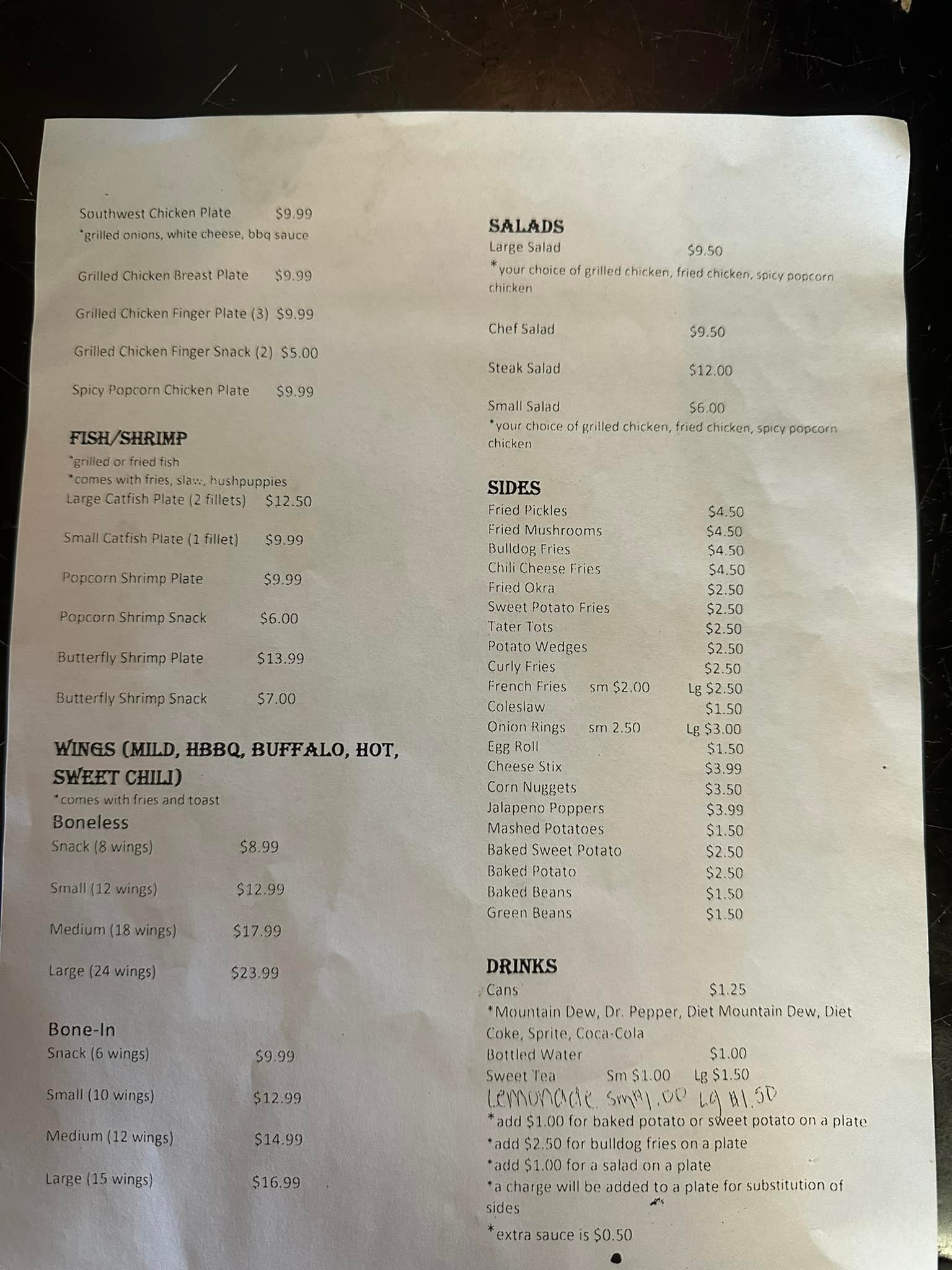 Southwest Chicken Plate $9.99
*grilled onions, white cheese, bbq sauce

Grilled Chicken Breast Plate $9.99

Grilled Chicken Finger Plate (3) $9.99

Grilled Chicken Finger Snack (2) $5.00

Spicy Popcorn Chicken Plate $9.99

FISH/SHRIMP
*grilled or fried fish
*comes with fries, slaw, hushpuppies
Large Catfish Plate (2 fillets) $12.50

Small Catfish Plate (1 fillet) $9.99

Popcorn Shrimp Plate $9.99

Popcorn Shrimp Snack $6.00

Butterfly Shrimp Plate $13.99

Butterfly Shrimp Snack $7.00

WINGS (MILD, HBBQ, BUFFALO, HOT, SWEET CHILI)
*comes with fries and toast
Boneless
Snack (8 wings) $8.99

Small (12 wings) $12.99

Medium (18 wings) $17.99

Large (24 wings) $23.99

Bone-In
Snack (6 wings) $9.99

Small (10 wings) $12.99

Medium (12 wings) $14.99

Large (15 wings) $16.99

SALADS
Large Salad $9.50
*your choice of grilled chicken, fried chicken, spicy popcorn chicken

Chef Salad $9.50

Steak Salad $12.00

Small Salad $6.00
*your choice of grilled chicken, fried chicken, spicy popcorn chicken

SIDES
Fried Pickles $4.50
Fried Mushrooms $4.50
Bulldog Fries $4.50
Chili Cheese Fries $4.50
Fried Okra $2.50
Sweet Potato Fries $2.50
Tater Tots $2.50
Potato Wedges $2.50
Curly Fries $2.50
French Fries sm $2.00 Lg $2.50
Coleslaw $1.50
Onion Rings sm 2.50 Lg $3.00
Egg Roll $1.50
Cheese Stix $3.99
Corn Nuggets $3.50
Jalapeno Poppers $3.99
Mashed Potatoes $1.50
Baked Sweet Potato $2.50
Baked Potato $2.50
Baked Beans $1.50
Green Beans $1.50

DRINKS
Cans $1.25
*Mountain Dew, Dr. Pepper, Diet Mountain Dew, Diet Coke, Sprite, Coca-Cola
Bottled Water $1.00
Sweet Tea Sm $1.00 Lg $1.50
Lemonade Sm $1.00 Lg $1.50
*add $1.00 for baked potato or sweet potato on a plate
*add $2.50 for bulldog fries on a plate
*add $1.00 for a salad on a plate
*a charge will be added to a plate for substitution of sides
*extra sauce is $0.50